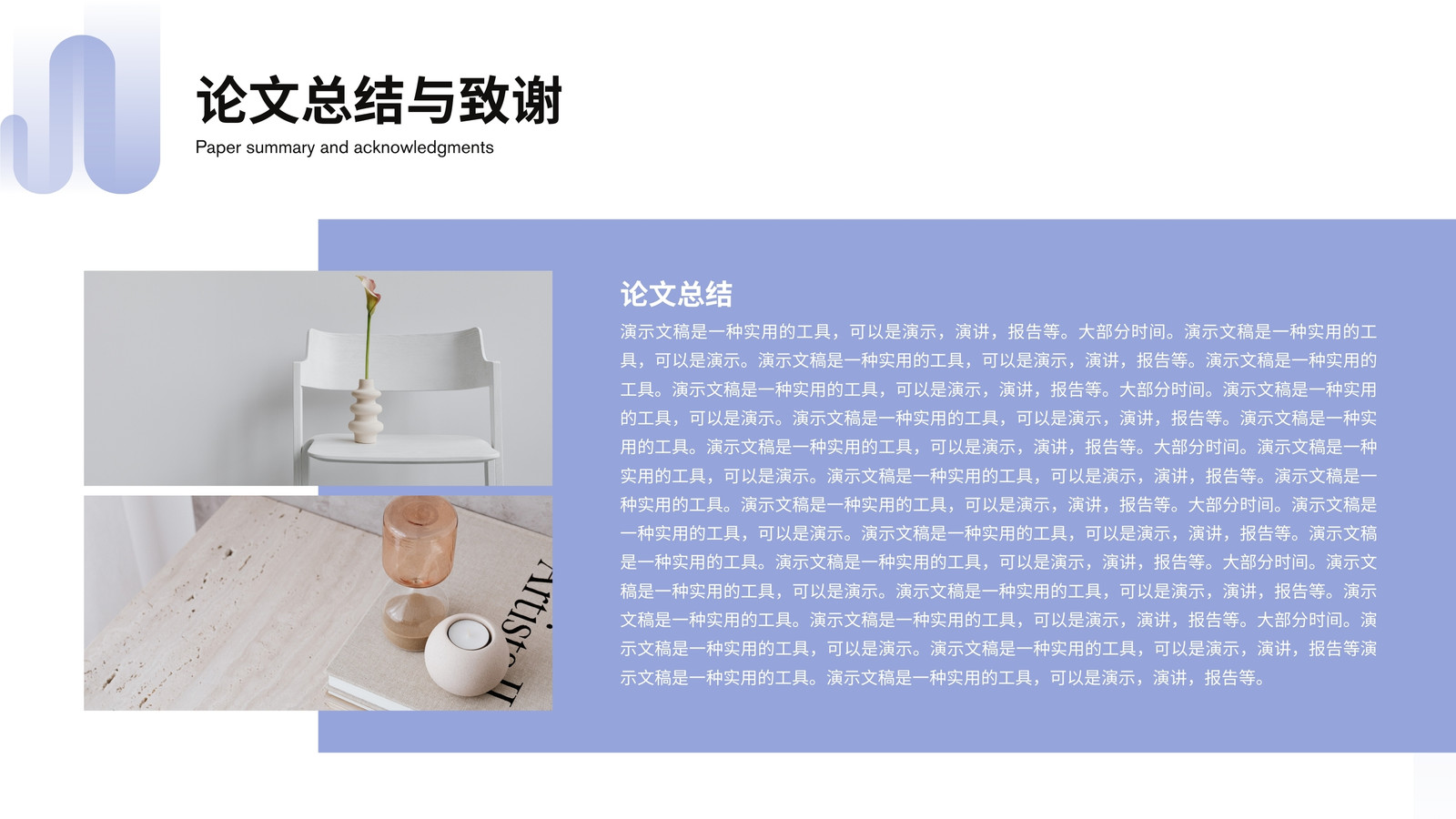 论文总结与致谢
Paper summary and acknowledgments

论文总结

演示文稿是一种实用的工具，可以是演示，演讲，报告等。大部分时间。演示文稿是一种实用的工具，可以是演示。演示文稿是一种实用的工具，可以是演示，演讲，报告等。演示文稿是一种实用的工具。演示文稿是一种实用的工具，可以是演示，演讲，报告等。大部分时间。演示文稿是一种实用的工具，可以是演示。演示文稿是一种实用的工具，可以是演示，演讲，报告等。演示文稿是一种实用的工具。演示文稿是一种实用的工具，可以是演示，演讲，报告等。大部分时间。演示文稿是一种实用的工具，可以是演示。演示文稿是一种实用的工具，可以是演示，演讲，报告等。演示文稿是一种实用的工具。演示文稿是一种实用的工具，可以是演示，演讲，报告等。大部分时间。演示文稿是一种实用的工具，可以是演示。演示文稿是一种实用的工具，可以是演示，演讲，报告等。演示文稿是一种实用的工具。演示文稿是一种实用的工具，可以是演示，演讲，报告等。大部分时间。演示文稿是一种实用的工具，可以是演示。演示文稿是一种实用的工具，可以是演示，演讲，报告等。演示文稿是一种实用的工具。演示文稿是一种实用的工具，可以是演示，演讲，报告等。大部分时间。演示文稿是一种实用的工具，可以是演示。演示文稿是一种实用的工具，可以是演示，演讲，报告等演示文稿是一种实用的工具。演示文稿是一种实用的工具，可以是演示，演讲，报告等。